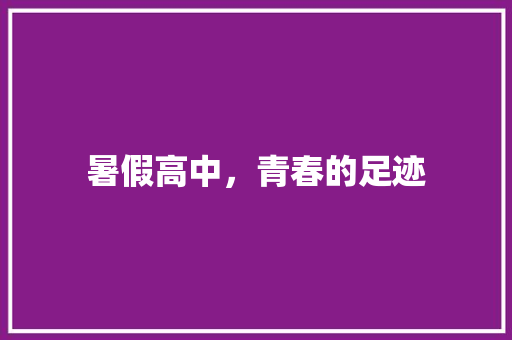 暑假高中，青春的足迹